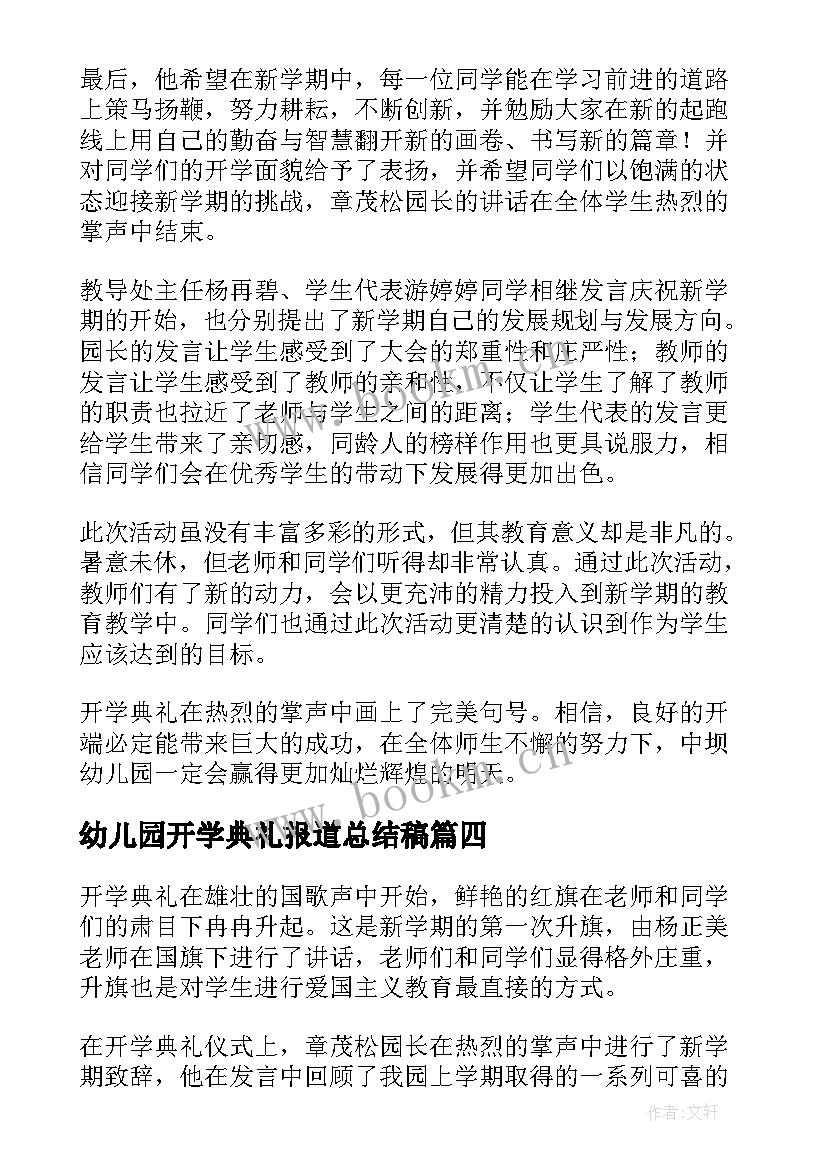 最后，他希望在新学期中，每一位同学能在学习前进的道路上策马扬鞭，努力耕耘，不断创新，并勉励大家在新的起跑线上用自己的勤奋与智慧翻开新的画卷、书写新的篇章！并对同学们的开学面貌给予了表扬，并希望同学们以饱满的状态迎接新学期的挑战，章茂松园长的讲话在全体学生热烈的掌声中结束。

教导处主任杨再碧、学生代表游婷婷同学相继发言庆祝新学期的开始，也分别提出了新学期自己的发展规划与发展方向。园长的发言让学生感受到了大会的郑重性和庄严性；教师的发言让学生感受到了教师的亲和性，不仅让学生了解了教师的职责也拉近了老师与学生之间的距离；学生代表的发言更给学生带来了亲切感，同龄人的榜样作用也更具说服力，相信同学们会在优秀学生的带动下发展得更加出色。

此次活动虽没有丰富多彩的形式，但其教育意义却是非凡的。暑意未休，但老师和同学们听得却非常认真。通过此次活动，教师们有了新的动力，会以更充沛的精力投入到新学期的教育教学中。同学们也通过此次活动更清楚的认识到作为学生应该达到的目标。

开学典礼在热烈的掌声中画上了完美句号。相信，良好的开端必定能带来巨大的成功，在全体师生不懈的努力下，中坝幼儿园一定会赢得更加灿烂辉煌的明天。

www.bookm.cn

幼儿园开学典礼报道总结稿篇四

开学典礼在雄壮的国歌声中开始，鲜艳的红旗在老师和同学们的肃目下冉冉升起。这是新学期的第一次升旗，由杨正美老师在国旗下进行了讲话，老师们和同学们显得格外庄重，升旗也是对学生进行爱国主义教育最直接的方式。

在开学典礼仪式上，章茂松园长在热烈的掌声中进行了新学期致辞，他在发言中回顾了我园上学期取得的一系列可喜的

作者：文轩